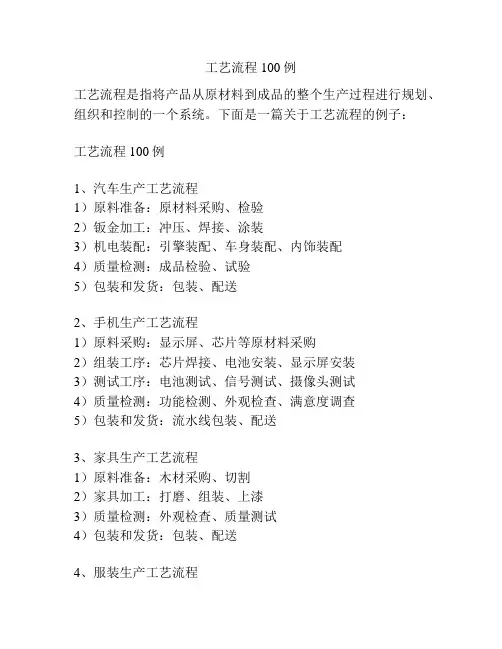 工艺流程 100 例

工艺流程是指将产品从原材料到成品的整个生产过程进行规划、组织和控制的一个系统。下面是一篇关于工艺流程的例子：

工艺流程 100 例

1、汽车生产工艺流程
1）原料准备：原材料采购、检验
2）钣金加工：冲压、焊接、涂装
3）机电装配：引擎装配、车身装配、内饰装配
4）质量检测：成品检验、试验
5）包装和发货：包装、配送

2、手机生产工艺流程
1）原料采购：显示屏、芯片等原材料采购
2）组装工序：芯片焊接、电池安装、显示屏安装
3）测试工序：电池测试、信号测试、摄像头测试
4）质量检测：功能检测、外观检查、满意度调查
5）包装和发货：流水线包装、配送

3、家具生产工艺流程
1）原料准备：木材采购、切割
2）家具加工：打磨、组装、上漆
3）质量检测：外观检查、质量测试
4）包装和发货：包装、配送

4、服装生产工艺流程